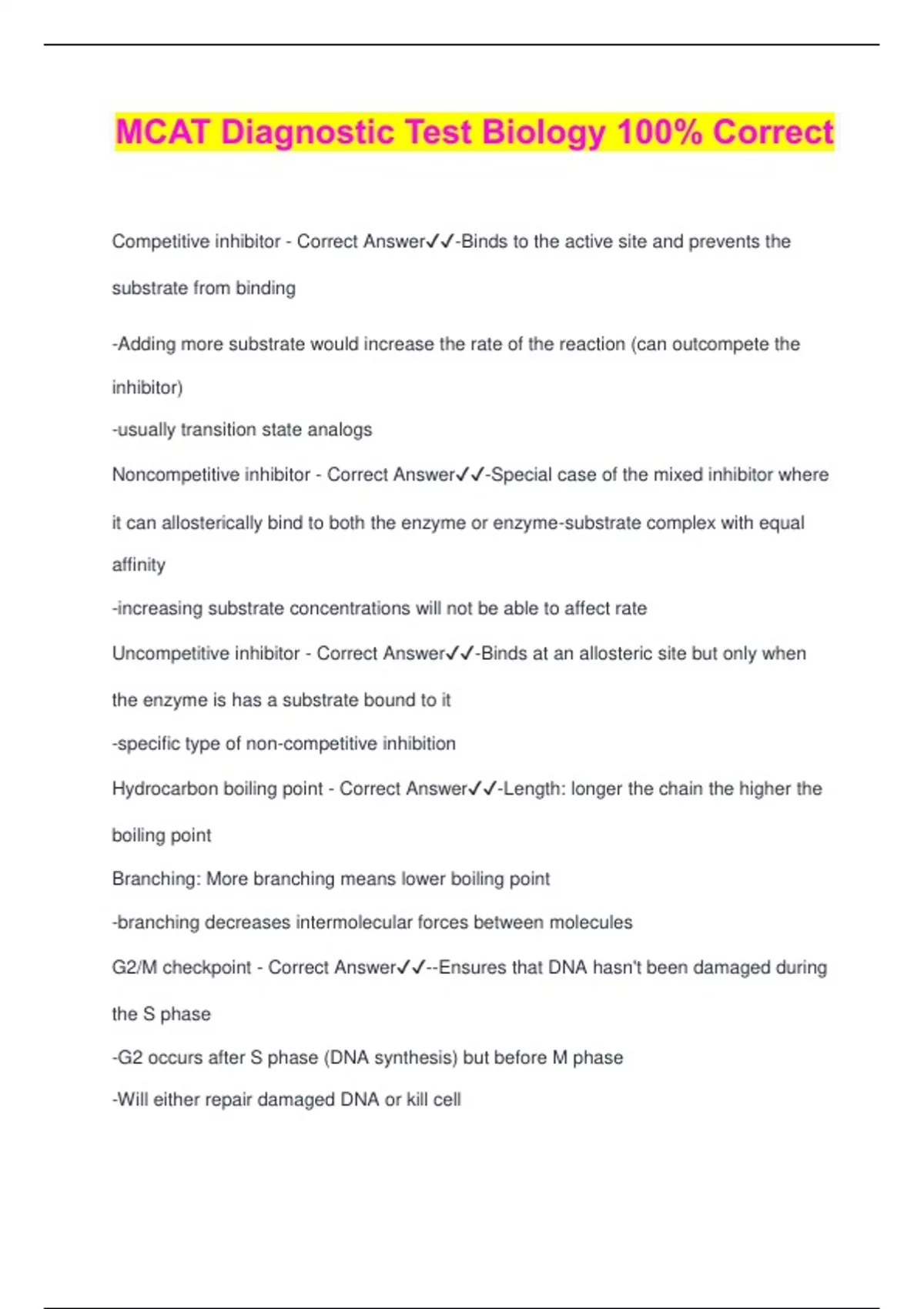 MCAT Diagnostic Test Biology 100% Correct

Competitive inhibitor - Correct Answer✓✓-Binds to the active site and prevents the substrate from binding

-Adding more substrate would increase the rate of the reaction (can outcompete the inhibitor)

-usually transition state analogs

Noncompetitive inhibitor - Correct Answer✓✓-Special case of the mixed inhibitor where it can allosterically bind to both the enzyme or enzyme-substrate complex with equal affinity

-increasing substrate concentrations will not be able to affect rate

Uncompetitive inhibitor - Correct Answer✓✓-Binds at an allosteric site but only when the enzyme is has a substrate bound to it

-specific type of non-competitive inhibition

Hydrocarbon boiling point - Correct Answer✓✓-Length: longer the chain the higher the boiling point

Branching: More branching means lower boiling point

-branching decreases intermolecular forces between molecules

G2/M checkpoint - Correct Answer✓✓--Ensures that DNA hasn't been damaged during the S phase

-G2 occurs after S phase (DNA synthesis) but before M phase

-Will either repair damaged DNA or kill cell